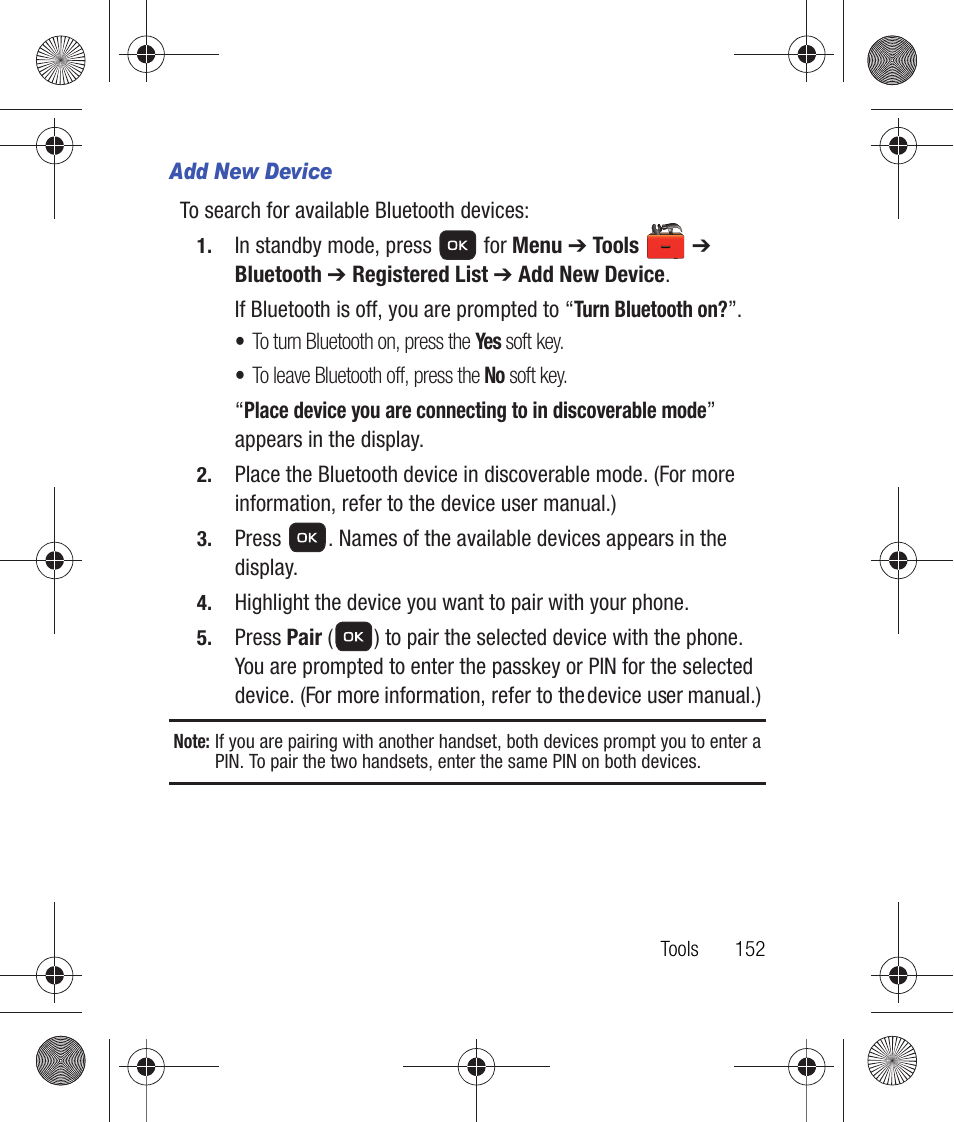 Add New Device

To search for available Bluetooth devices:

1. In standby mode, press OK for Menu ➔ Tools ➔ Bluetooth ➔ Registered List ➔ Add New Device.

If Bluetooth is off, you are prompted to “Turn Bluetooth on?”.

• To turn Bluetooth on, press the Yes soft key.

• To leave Bluetooth off, press the No soft key.

“Place device you are connecting to in discoverable mode” appears in the display.

2. Place the Bluetooth device in discoverable mode. (For more information, refer to the device user manual.)

3. Press OK. Names of the available devices appears in the display.

4. Highlight the device you want to pair with your phone.

5. Press Pair (OK) to pair the selected device with the phone. You are prompted to enter the passkey or PIN for the selected device. (For more information, refer to the device user manual.)

Note: If you are pairing with another handset, both devices prompt you to enter a PIN. To pair the two handsets, enter the same PIN on both devices.

Tools 152